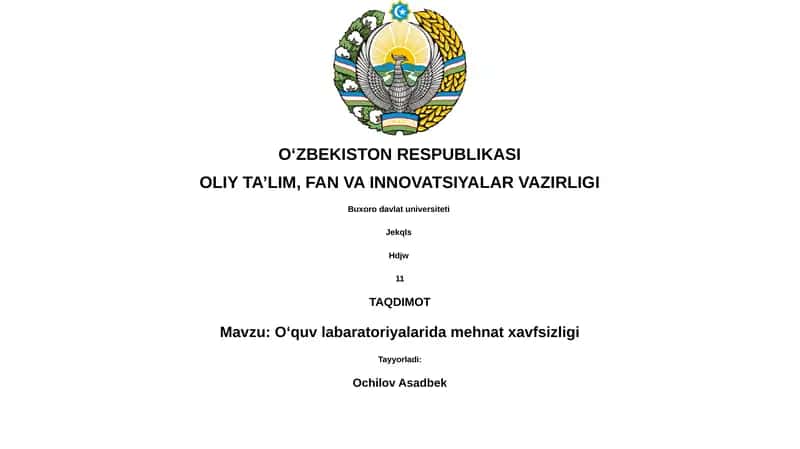 O‘ZBEKISTON RESPUBLIKASI
OLIY TA’LIM, FAN VA INNOVATSIYALAR VAZIRLIGI

Buxoro davlat universiteti

Jekqls

Hdjw

11

TAQDIMOT

Mavzu: O‘quv labaratoriyalarida mehnat xavfsizligi

Tayyorladi:

Ochilov Asadbek